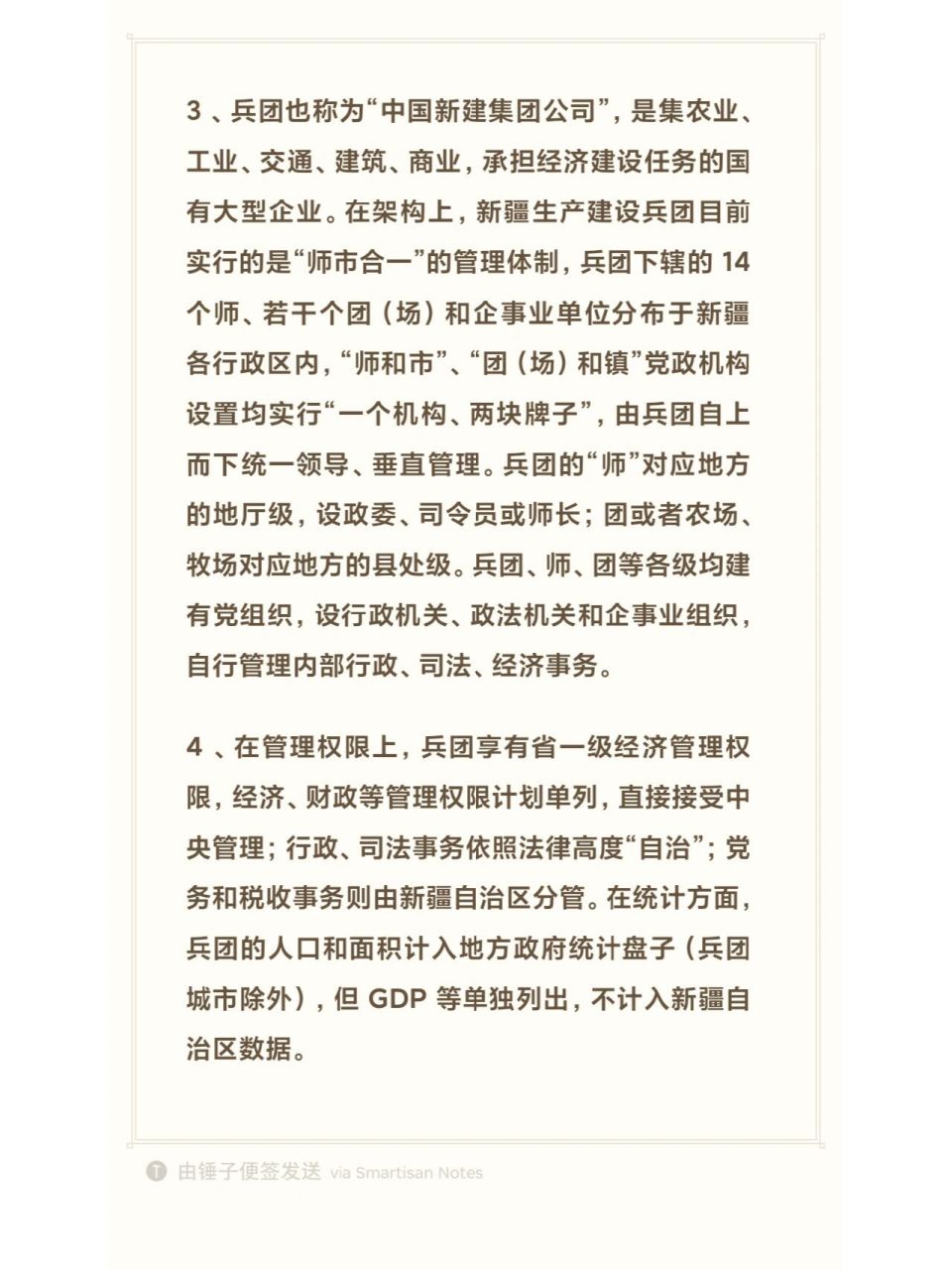 3 、兵团也称为“中国新建集团公司”，是集农业、工业、交通、建筑、商业，承担经济建设任务的国有大型企业。在架构上，新疆生产建设兵团目前实行的是“师市合一”的管理体制，兵团下辖的 14 个师、若干个团（场）和企事业单位分布于新疆各行政区内，“师和市”、“团（场）和镇”党政机构设置均实行“一个机构、两块牌子”，由兵团自上而下统一领导、垂直管理。兵团的“师”对应地方的地厅级，设政委、司令员或师长；团或者农场、牧场对应地方的县处级。兵团、师、团等各级均建有党组织，设行政机关、政法机关和企事业组织，自行管理内部行政、司法、经济事务。

4 、在管理权限上，兵团享有省一级经济管理权限，经济、财政等管理权限计划单列，直接接受中央管理；行政、司法事务依照法律高度“自治”；党务和税收事务则由新疆自治区分管。在统计方面，兵团的人口和面积计入地方政府统计盘子（兵团城市除外），但 GDP 等单独列出，不计入新疆自治区数据。

由锤子便签发送 via Smartisan Notes